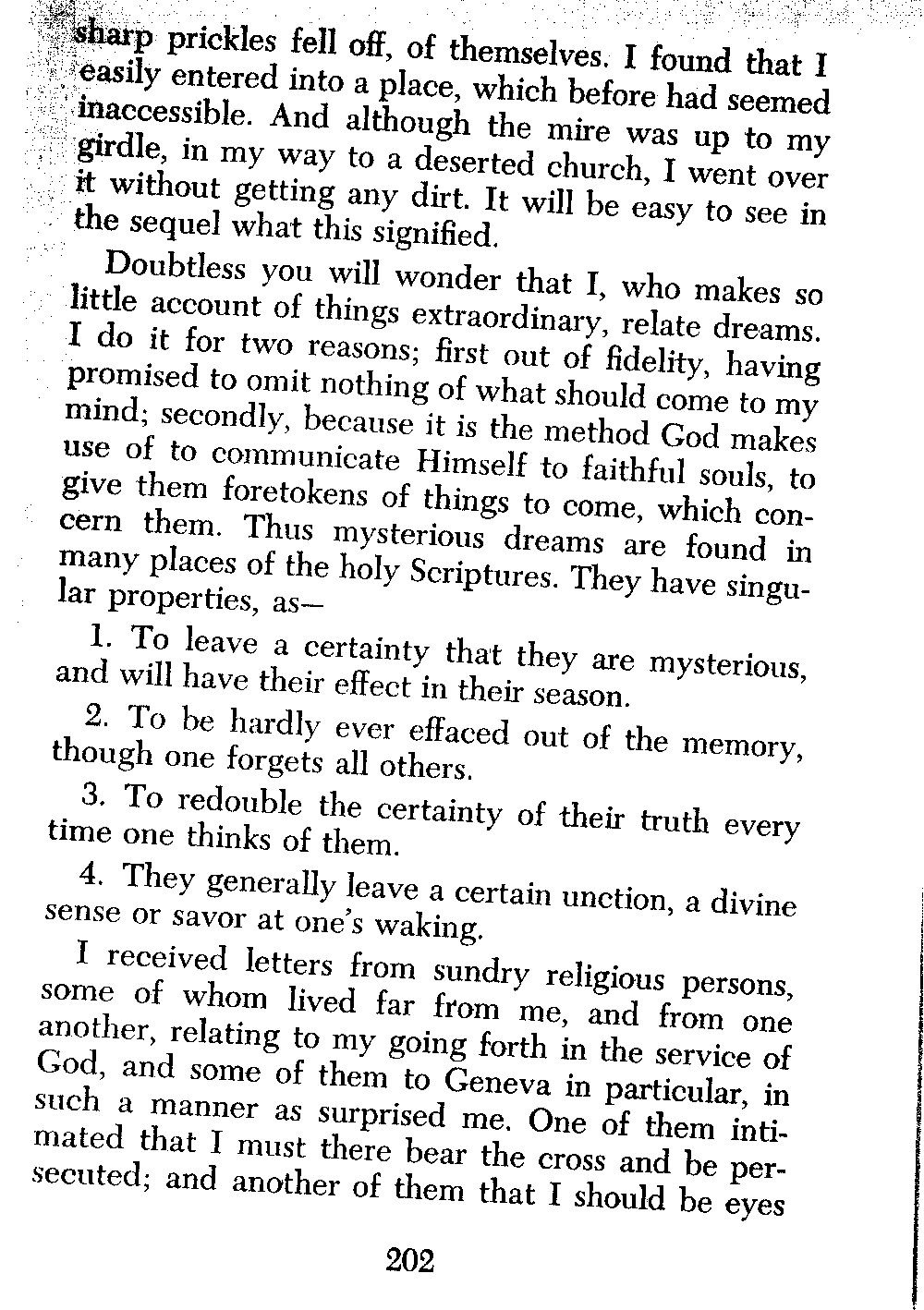 sharp prickles fell off, of themselves. I found that I easily entered into a place, which before had seemed inaccessible. And although the mire was up to my girdle, in my way to a deserted church, I went over it without getting any dirt. It will be easy to see in the sequel what this signified.

Doubtless you will wonder that I, who makes so little account of things extraordinary, relate dreams. I do it for two reasons; first out of fidelity, having promised to omit nothing of what should come to my mind; secondly, because it is the method God makes use of to communicate Himself to faithful souls, to give them foretokens of things to come, which concern them. Thus mysterious dreams are found in many places of the holy Scriptures. They have singular properties, as—

1. To leave a certainty that they are mysterious, and will have their effect in their season.

2. To be hardly ever effaced out of the memory, though one forgets all others.

3. To redouble the certainty of their truth every time one thinks of them.

4. They generally leave a certain unction, a divine sense or savor at one's waking.

I received letters from sundry religious persons, some of whom lived far from me, and from one another, relating to my going forth in the service of God, and some of them to Geneva in particular, in such a manner as surprised me. One of them intimated that I must there bear the cross and be persecuted; and another of them that I should be eyes

202